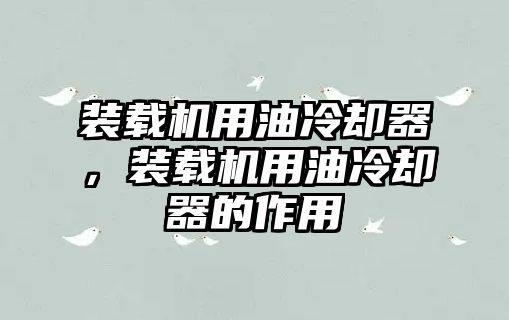 装载机用油冷却器，装载机用油冷却器的作用